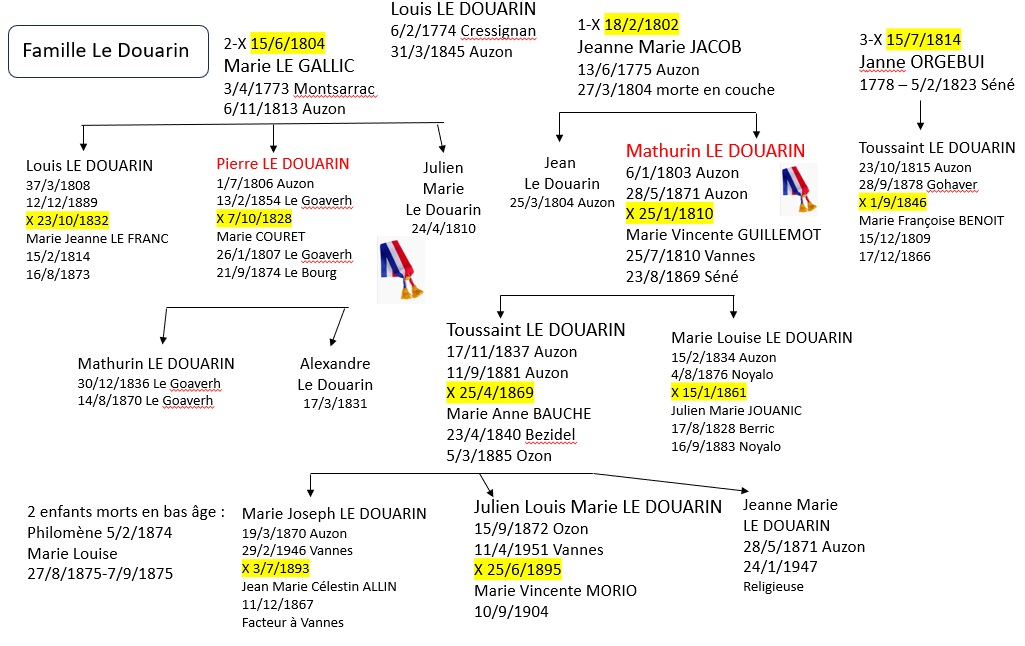 Famille Le Douarin

Louis LE DOUARIN
6/2/1774 Cressignan
31/3/1845 Auzon

2-X 15/6/1804
Marie LE GALLIC
3/4/1773 Montsarrac
6/11/1813 Auzon

1-X 18/2/1802
Jeanne Marie JACOB
13/6/1775 Auzon
27/3/1804 morte en couche

3-X 15/7/1814
Janne ORGEBUI
1778 – 5/2/1823 Séné

Louis LE DOUARIN
37/3/1808
12/12/1889
X 23/10/1832
Marie Jeanne LE FRANC
15/2/1814
16/8/1873

Pierre LE DOUARIN
1/7/1806 Auzon
13/2/1854 Le Goaverh
X 7/10/1828
Marie COURET
26/1/1807 Le Goaverh
21/9/1874 Le Bourg

Julien
Marie
Le Douarin
24/4/1810

Jean
Le Douarin
25/3/1804 Auzon

Mathurin LE DOUARIN
6/1/1803 Auzon
28/5/1871 Auzon
X 25/1/1810
Marie Vincente GUILLEMOT
25/7/1810 Vannes
23/8/1869 Séné

Toussaint LE DOUARIN
23/10/1815 Auzon
28/9/1878 Gohaver
X 1/9/1846
Marie Françoise BENOIT
15/12/1809
17/12/1866

Mathurin LE DOUARIN
30/12/1836 Le Goaverh
14/8/1870 Le Goaverh

Alexandre
Le Douarin
17/3/1831

Toussaint LE DOUARIN
17/11/1837 Auzon
11/9/1881 Auzon
X 25/4/1869
Marie Anne BAUCHE
23/4/1840 Bezidel
5/3/1885 Ozon

Marie Louise LE DOUARIN
15/2/1834 Auzon
4/8/1876 Noyalo
X 15/1/1861
Julien Marie JOUANIC
17/8/1828 Berric
16/9/1883 Noyalo

2 enfants morts en bas âge :
Philomène 5/2/1874
Marie Louise
27/8/1875-7/9/1875

Marie Joseph LE DOUARIN
19/3/1870 Auzon
29/2/1946 Vannes
X 3/7/1893
Jean Marie Célestin ALLIN
11/12/1867
Facteur à Vannes

Julien Louis Marie LE DOUARIN
15/9/1872 Ozon
11/4/1951 Vannes
X 25/6/1895
Marie Vincente MORIO
10/9/1904

Jeanne Marie
LE DOUARIN
28/5/1871 Auzon
24/1/1947
Religieuse